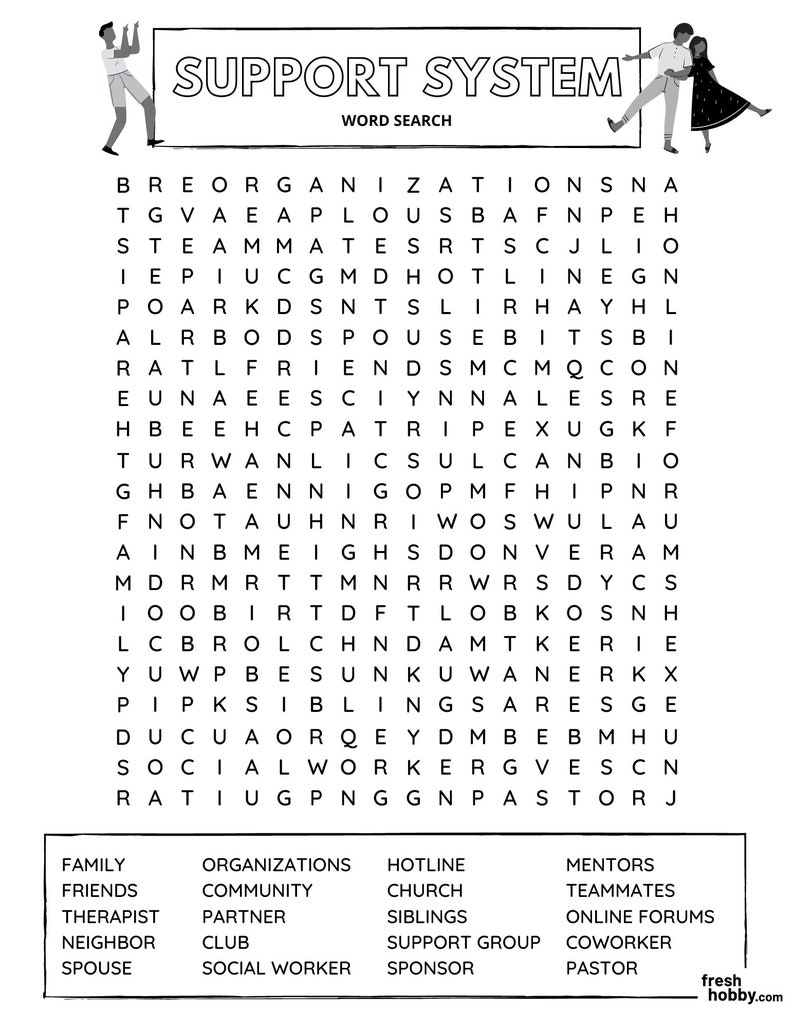 SUPPORT SYSTEM
WORD SEARCH

B R E O R G A N I Z A T I O N S N A
T G V A E A P L O U S B A F N P E H
S T E A M M A T E S R T S C J L I O
I E P I U C G M D H O T L I N E G N
P O A R K D S N T S L I R H A Y H L
A L R B O D S P O U S E B I T S B I
R A T L F R I E N D S M C M Q C O N
E U N A E E S C I Y N N A L E S R E
H B E E H C P A T R I P E X U G K F
T U R W A N L I C S U L C A N B I O
G H B A E N N I G O P M F H I P N R
F N O T A U H N R I W O S W U L A U
A I N B M E I G H S D O N V E R A M
M D R M R T T M N R R W R S D Y C S
I O O B I R T D F T L O B K O S N H
L C B R O L C H N D A M T K E R I E
Y U W P B E S U N K U W A N E R K X
P I P K S I B L I N G S A R E S G E
D U C U A O R Q E Y D M B E B M H U
S O C I A L W O R K E R G V E S C N
R A T I U G P N G G N P A S T O R J

FAMILY
FRIENDS
THERAPIST
NEIGHBOR
SPOUSE

ORGANIZATIONS
COMMUNITY
PARTNER
CLUB
SOCIAL WORKER

HOTLINE
CHURCH
SIBLINGS
SUPPORT GROUP
SPONSOR

MENTORS
TEAMMATES
ONLINE FORUMS
COWORKER
PASTOR

fresh hobby.com